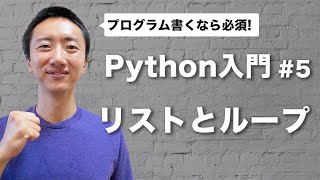 プログラム書くなら必須!

Python入門 #5

リストとループ